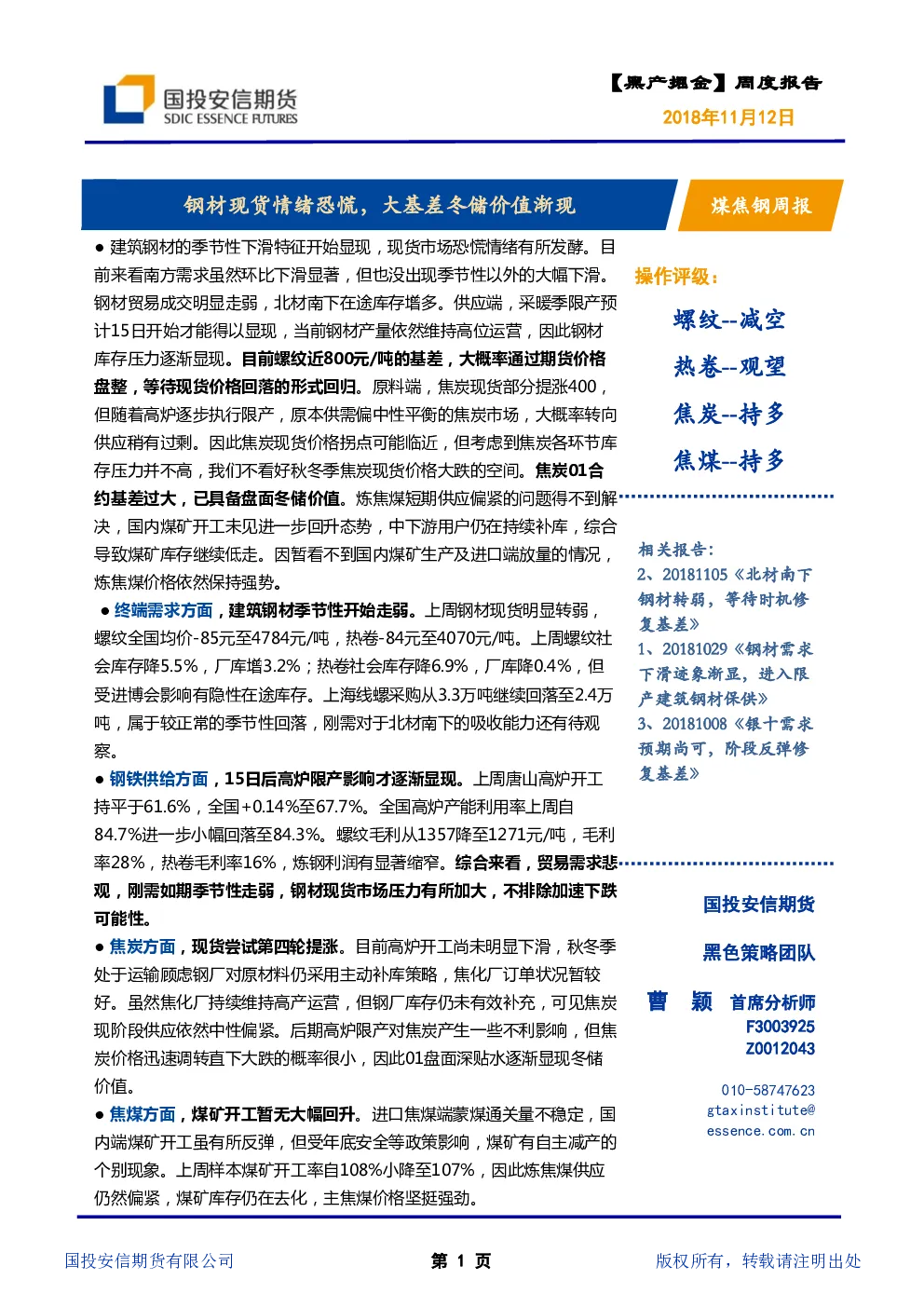 国投安信期货
SDIC ESSENCE FUTURES

【黑产掘金】周度报告
2018年11月12日

钢材现货情绪恐慌，大基差冬储价值渐现

煤焦钢周报

● 建筑钢材的季节性下滑特征开始显现，现货市场恐慌情绪有所发酵。目前来看南方需求虽然环比下滑显著，但也没出现季节性以外的大幅下滑。钢材贸易成交明显走弱，北材南下在途库存增多。供应端，采暖季限产预计15日开始才能得以显现，当前钢材产量依然维持高位运营，因此钢材库存压力逐渐显现。目前螺纹近800元/吨的基差，大概率通过期货价格盘整，等待现货价格回落的形式回归。原料端，焦炭现货部分提涨400，但随着高炉逐步执行限产，原本供需偏中性平衡的焦炭市场，大概率转向供应稍有过剩。因此焦炭现货价格拐点可能临近，但考虑到焦炭各环节库存压力并不高，我们不看好秋冬季焦炭现货价格大跌的空间。焦炭01合约基差过大，已具备盘面冬储价值。炼焦煤短期供应偏紧的问题得不到解决，国内煤矿开工未见进一步回升态势，中下游用户仍在持续补库，综合导致煤矿库存继续低走。因暂看不到国内煤矿生产及进口端放量的情况，炼焦煤价格依然保持强势。

● 终端需求方面，建筑钢材季节性开始走弱。上周钢材现货明显转弱，螺纹全国均价-85元至4784元/吨，热卷-84元至4070元/吨。上周螺纹社会库存降5.5%，厂库增3.2%；热卷社会库存降6.9%，厂库降0.4%，但受进博会影响有隐性在途库存。上海线螺采购从3.3万吨继续回落至2.4万吨，属于较正常的季节性回落，刚需对于北材南下的吸收能力还有待观察。

● 钢铁供给方面，15日后高炉限产影响才逐渐显现。上周唐山高炉开工持平于61.6%，全国+0.14%至67.7%。全国高炉产能利用率上周自84.7%进一步小幅回落至84.3%。螺纹毛利从1357降至1271元/吨，毛利率28%，热卷毛利率16%，炼钢利润有显著缩窄。综合来看，贸易需求悲观，刚需如期季节性走弱，钢材现货市场压力有所加大，不排除加速下跌可能性。

● 焦炭方面，现货尝试第四轮提涨。目前高炉开工尚未明显下滑，秋冬季处于运输顾虑钢厂对原材料仍采用主动补库策略，焦化厂订单状况暂较好。虽然焦化厂持续维持高产运营，但钢厂库存仍未有效补充，可见焦炭现阶段供应依然中性偏紧。后期高炉限产对焦炭产生一些不利影响，但焦炭价格迅速调转直下大跌的概率很小，因此01盘面深贴水逐渐显现冬储价值。

● 焦煤方面，煤矿开工暂无大幅回升。进口焦煤端蒙煤通关量不稳定，国内端煤矿开工虽有所反弹，但受年底安全等政策影响，煤矿有自主减产的个别现象。上周样本煤矿开工率自108%小降至107%，因此炼焦煤供应仍然偏紧，煤矿库存仍在去化，主焦煤价格坚挺强劲。

操作评级：
螺纹--减空
热卷--观望
焦炭--持多
焦煤--持多

相关报告：
2、20181105《北材南下钢材转弱，等待时机修复基差》
1、20181029《钢材需求下滑迹象渐显，进入限产建筑钢材保供》
3、20181008《银十需求预期尚可，阶段反弹修复基差》

国投安信期货
黑色策略团队
曹 颖 首席分析师
F3003925
Z0012043
010-58747623
gtaxinstitute@essence.com.cn

国投安信期货有限公司
第 1 页
版权所有，转载请注明出处